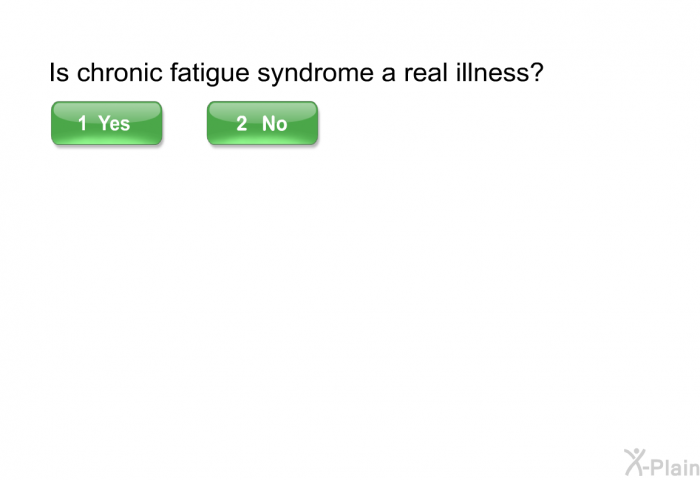 Is chronic fatigue syndrome a real illness?

1 Yes

2 No

X-Plain